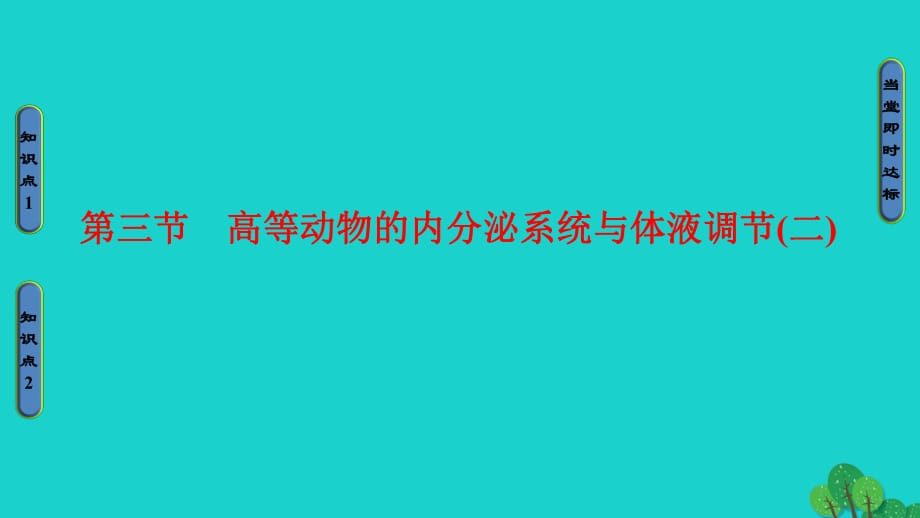 知识点1

知识点2

第三节　高等动物的内分泌系统与体液调节(二)

当堂即时达标